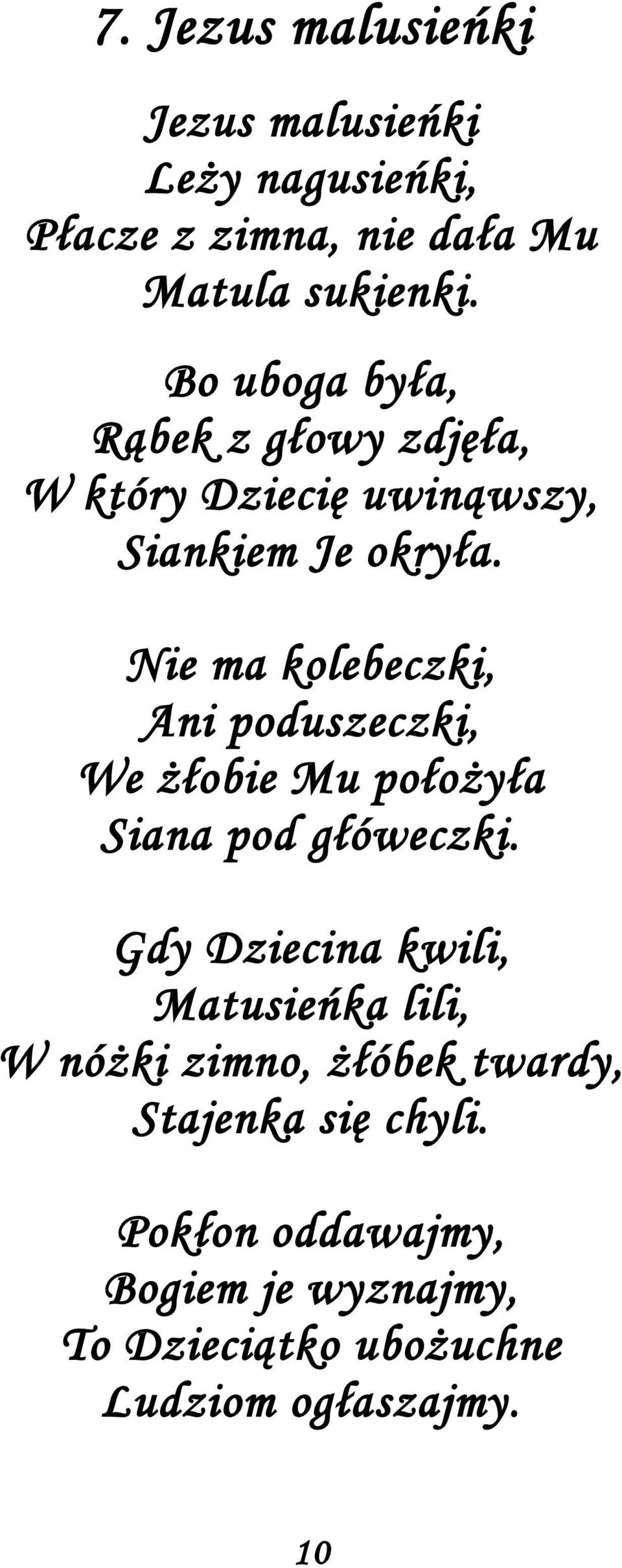 7. Jezus malusieńki

Jezus malusieńki
Leży nagusieńki,
Płacze z zimna, nie dała Mu
Matula sukienki.

Bo uboga była,
Rąbek z głowy zdjęła,
W który Dziecię uwinąwszy,
Siankiem Je okryła.

Nie ma kolebeczki,
Ani poduszeczki,
We żłobie Mu położyła
Siana pod główeczki.

Gdy Dziecina kwili,
Matusieńka lili,
W nóżki zimno, żłóbek twardy,
Stajenka się chyli.

Pokłon oddawajmy,
Bogiem je wyznajmy,
To Dzieciątko ubożuchne
Ludziom ogłaszajmy.

10